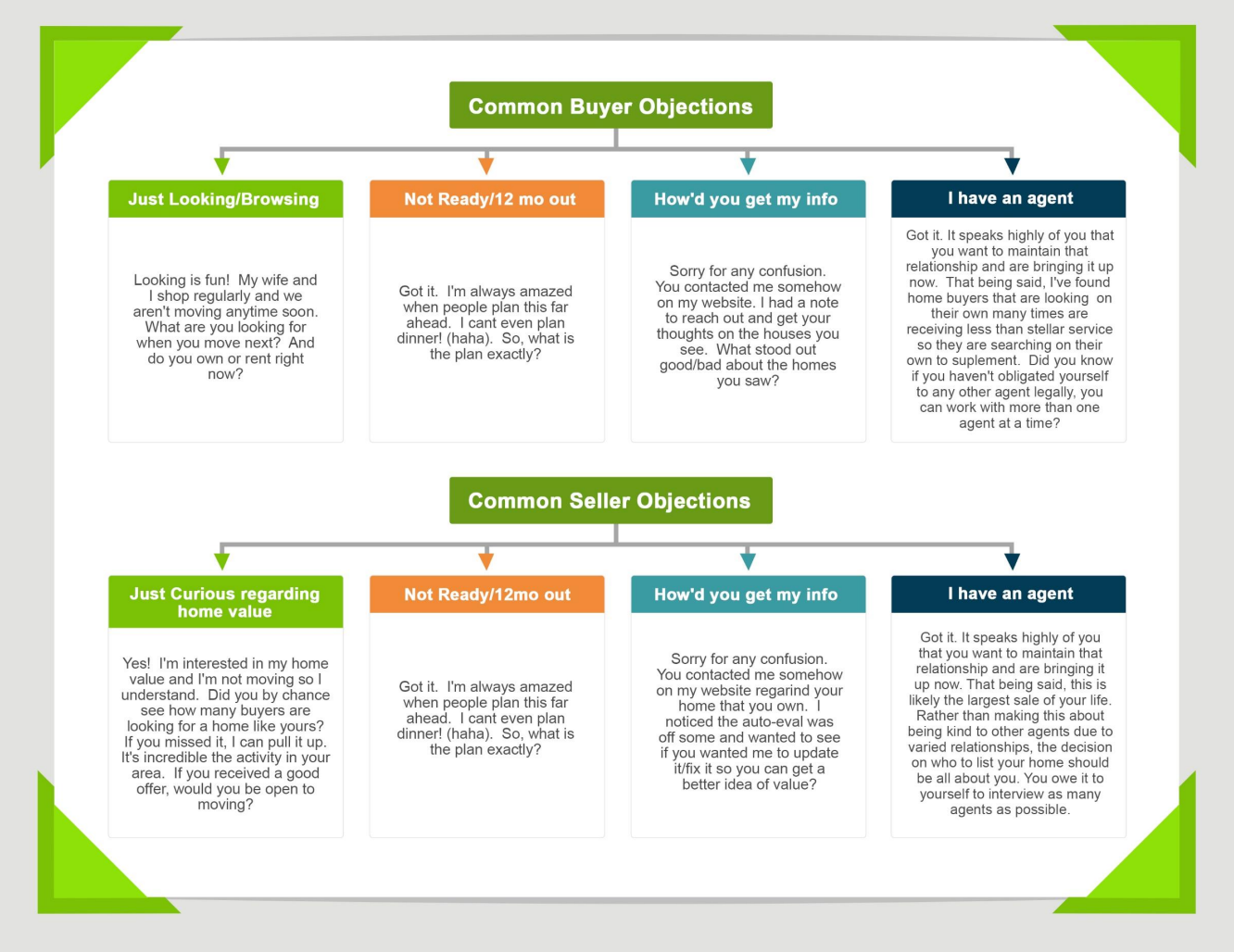 Common Buyer Objections

Just Looking/Browsing

Looking is fun! My wife and I shop regularly and we aren't moving anytime soon. What are you looking for when you move next? And do you own or rent right now?

Not Ready/12 mo out

Got it. I'm always amazed when people plan this far ahead. I cant even plan dinner! (haha). So, what is the plan exactly?

How'd you get my info

Sorry for any confusion. You contacted me somehow on my website. I had a note to reach out and get your thoughts on the houses you see. What stood out good/bad about the homes you saw?

I have an agent

Got it. It speaks highly of you that you want to maintain that relationship and are bringing it up now. That being said, I've found home buyers that are looking on their own many times are receiving less than stellar service so they are searching on their own to suplement. Did you know if you haven't obligated yourself to any other agent legally, you can work with more than one agent at a time?

Common Seller Objections

Just Curious regarding home value

Yes! I'm interested in my home value and I'm not moving so I understand. Did you by chance see how many buyers are looking for a home like yours? If you missed it, I can pull it up. It's incredible the activity in your area. If you received a good offer, would you be open to moving?

Not Ready/12mo out

Got it. I'm always amazed when people plan this far ahead. I cant even plan dinner! (haha). So, what is the plan exactly?

How'd you get my info

Sorry for any confusion. You contacted me somehow on my website regarind your home that you own. I noticed the auto-eval was off some and wanted to see if you wanted me to update it/fix it so you can get a better idea of value?

I have an agent

Got it. It speaks highly of you that you want to maintain that relationship and are bringing it up now. That being said, this is likely the largest sale of your life. Rather than making this about being kind to other agents due to varied relationships, the decision on who to list your home should be all about you. You owe it to yourself to interview as many agents as possible.